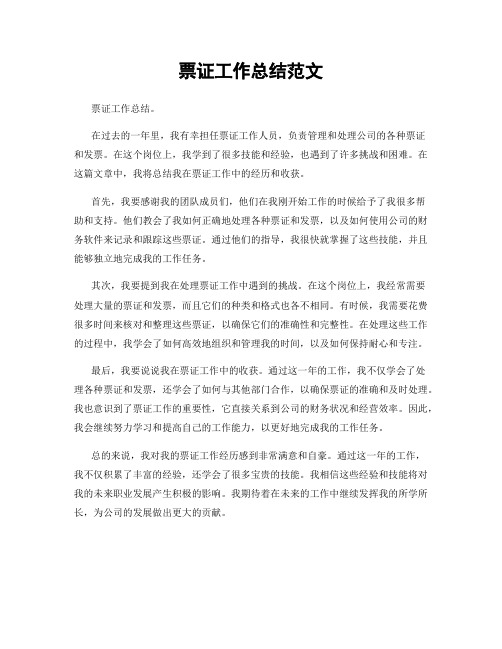 票证工作总结范文

票证工作总结。

在过去的一年里，我有幸担任票证工作人员，负责管理和处理公司的各种票证和发票。在这个岗位上，我学到了很多技能和经验，也遇到了许多挑战和困难。在这篇文章中，我将总结我在票证工作中的经历和收获。

首先，我要感谢我的团队成员们，他们在我刚开始工作的时候给予了我很多帮助和支持。他们教会了我如何正确地处理各种票证和发票，以及如何使用公司的财务软件来记录和跟踪这些票证。通过他们的指导，我很快就掌握了这些技能，并且能够独立地完成我的工作任务。

其次，我要提到我在处理票证工作中遇到的挑战。在这个岗位上，我经常需要处理大量的票证和发票，而且它们的种类和格式也各不相同。有时候，我需要花费很多时间来核对和整理这些票证，以确保它们的准确性和完整性。在处理这些工作的过程中，我学会了如何高效地组织和管理我的时间，以及如何保持耐心和专注。

最后，我要说说我在票证工作中的收获。通过这一年的工作，我不仅学会了处理各种票证和发票，还学会了如何与其他部门合作，以确保票证的准确和及时处理。我也意识到了票证工作的重要性，它直接关系到公司的财务状况和经营效率。因此，我会继续努力学习和提高自己的工作能力，以更好地完成我的工作任务。

总的来说，我对我的票证工作经历感到非常满意和自豪。通过这一年的工作，我不仅积累了丰富的经验，还学会了很多宝贵的技能。我相信这些经验和技能将对我的未来职业发展产生积极的影响。我期待着在未来的工作中继续发挥我的所学所长，为公司的发展做出更大的贡献。